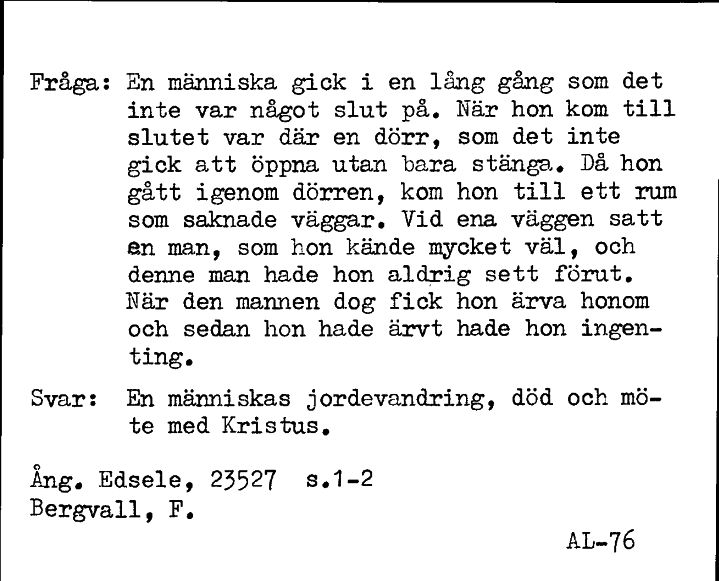 Fråga: En människa gick i en lång gång som det inte var något slut på. När hon kom till slutet var där en dörr, som det inte gick att öppna utan bara stänga. Då hon gått igenom dörren, kom hon till ett rum som saknade väggar. Vid ena väggen satt en man, som hon kände mycket väl, och denne man hade hon aldrig sett förut. När den mannen dog fick hon ärva honom och sedan hon hade ärvt hade hon ingenting.

Svar: En människas jordevandring, död och möte med Kristus.

Ång. Edsele, 23527 s.1-2
Bergvall, F.

AL-76